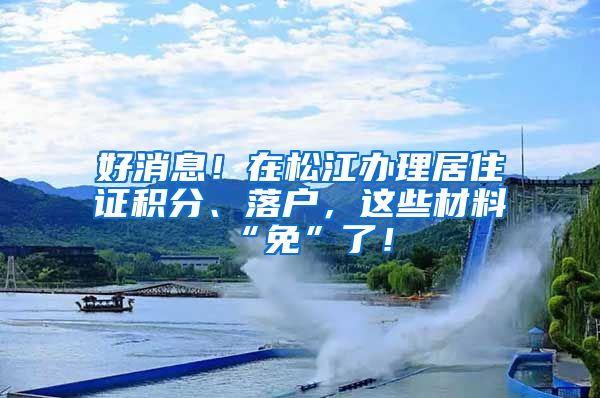 好消息！在松江办理居住证积分、落户，这些材料“免”了！